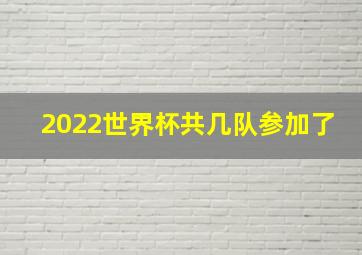 2022世界杯共几队参加了